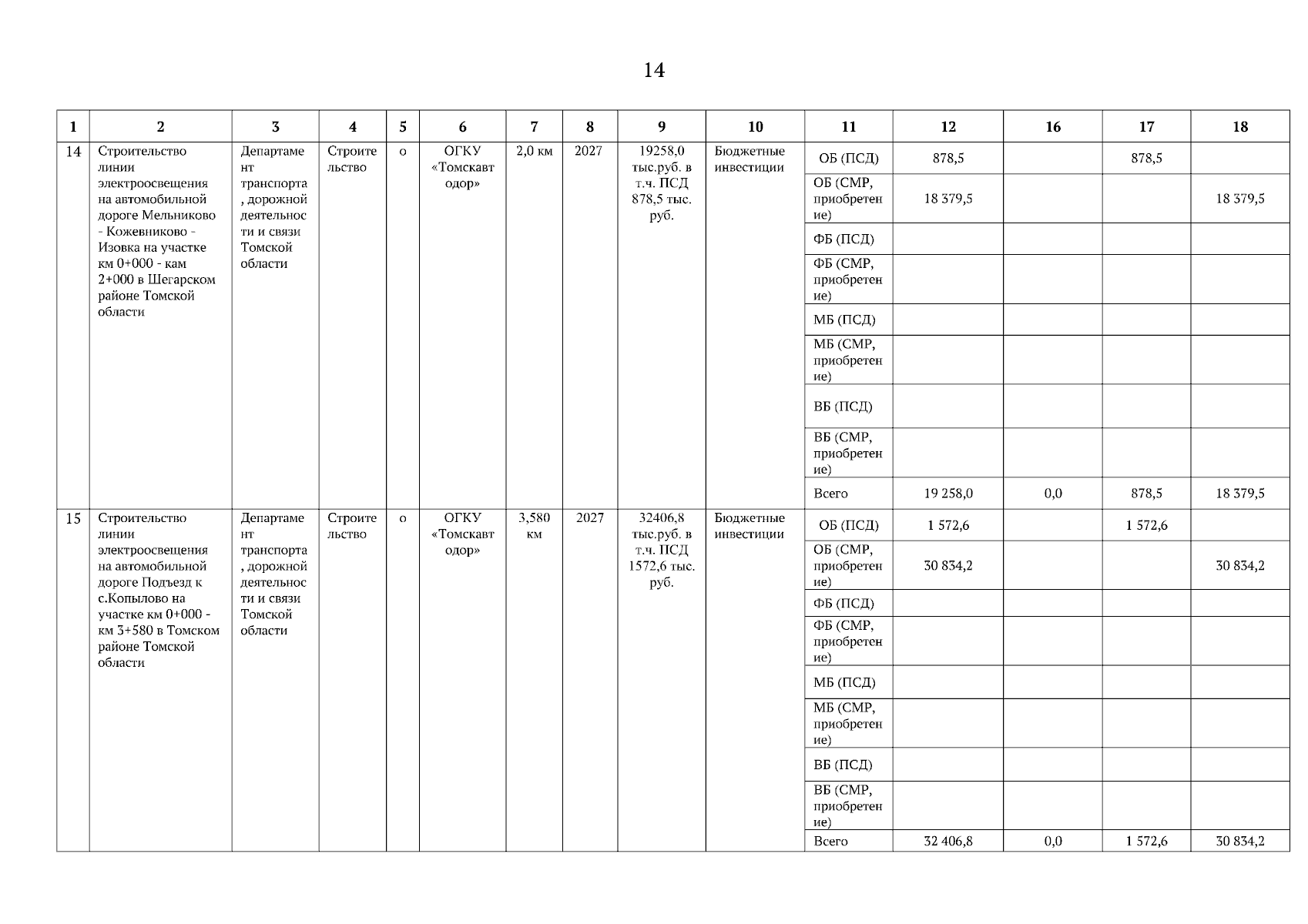 14

| 1 | 2 | 3 | 4 | 5 | 6 | 7 | 8 | 9 | 10 | 11 | 12 | 16 | 17 | 18 |
|---|---|---|---|---|---|---|---|---|---|---|---|---|---|---|
| 14 | Строительство линии электроосвещения на автомобильной дороге Мельниково - Кожевниково - Изовка на участке км 0+000 - кам 2+000 в Шегарском районе Томской области | Департамент транспорта, дорожной деятельности и связи Томской области | Строительство | о | ОГКУ «Томскавтодор» | 2,0 км | 2027 | 19258,0 тыс.руб. в т.ч. ПСД 878,5 тыс. руб. | Бюджетные инвестиции | ОБ (ПСД) | 878,5 | | 878,5 | |
| | | | | | | | | | | ОБ (СМР, приобретение) | 18 379,5 | | | 18 379,5 |
| | | | | | | | | | | ФБ (ПСД) | | | | |
| | | | | | | | | | | ФБ (СМР, приобретение) | | | | |
| | | | | | | | | | | МБ (ПСД) | | | | |
| | | | | | | | | | | МБ (СМР, приобретение) | | | | |
| | | | | | | | | | | ВБ (ПСД) | | | | |
| | | | | | | | | | | ВБ (СМР, приобретение) | | | | |
| | | | | | | | | | | Всего | 19 258,0 | 0,0 | 878,5 | 18 379,5 |
| 15 | Строительство линии электроосвещения на автомобильной дороге Подъезд к с.Копылово на участке км 0+000 - км 3+580 в Томском районе Томской области | Департамент транспорта, дорожной деятельности и связи Томской области | Строительство | о | ОГКУ «Томскавтодор» | 3,580 км | 2027 | 32406,8 тыс.руб. в т.ч. ПСД 1572,6 тыс. руб. | Бюджетные инвестиции | ОБ (ПСД) | 1 572,6 | | 1 572,6 | |
| | | | | | | | | | | ОБ (СМР, приобретение) | 30 834,2 | | | 30 834,2 |
| | | | | | | | | | | ФБ (ПСД) | | | | |
| | | | | | | | | | | ФБ (СМР, приобретение) | | | | |
| | | | | | | | | | | МБ (ПСД) | | | | |
| | | | | | | | | | | МБ (СМР, приобретение) | | | | |
| | | | | | | | | | | ВБ (ПСД) | | | | |
| | | | | | | | | | | ВБ (СМР, приобретение) | | | | |
| | | | | | | | | | | Всего | 32 406,8 | 0,0 | 1 572,6 | 30 834,2 |